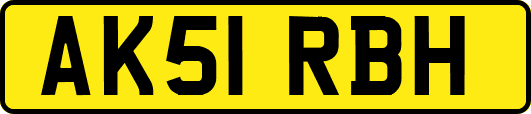 AK51 RBH